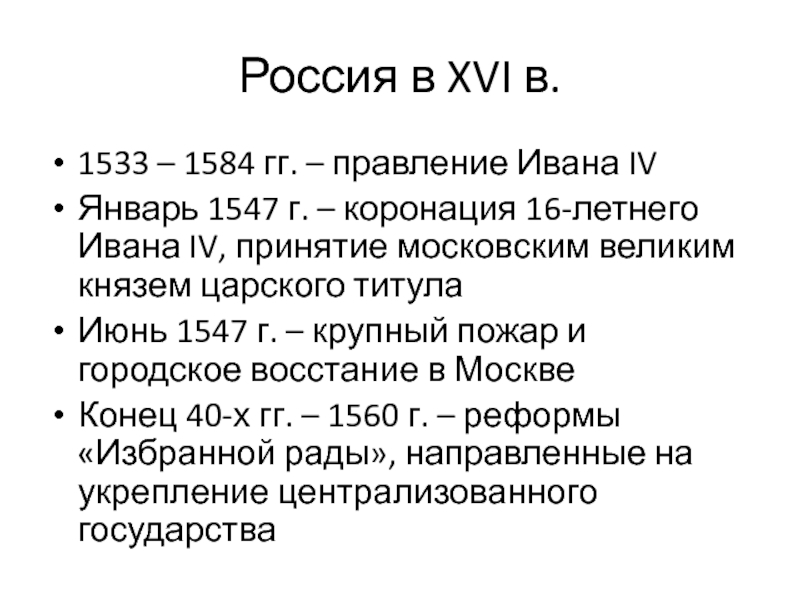 Россия в XVI в.

• 1533 – 1584 гг. – правление Ивана IV
• Январь 1547 г. – коронация 16-летнего Ивана IV, принятие московским великим князем царского титула
• Июнь 1547 г. – крупный пожар и городское восстание в Москве
• Конец 40-х гг. – 1560 г. – реформы «Избранной рады», направленные на укрепление централизованного государства